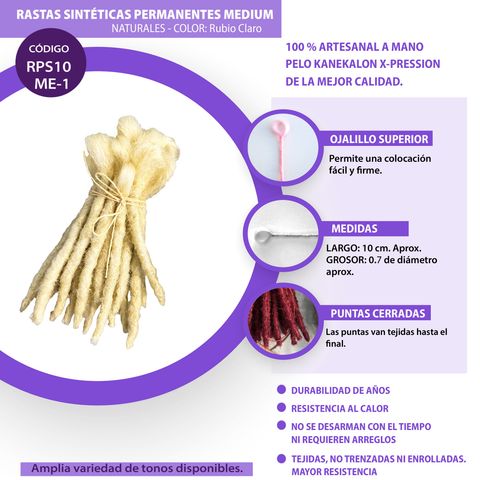 RASTAS SINTÉTICAS PERMANENTES MEDIUM
NATURALES - COLOR: Rubio Claro

CÓDIGO
RPS10
ME-1

100 % ARTESANAL A MANO
PELO KANEKALON X-PRESSION
DE LA MEJOR CALIDAD.

OJALILLO SUPERIOR
Permite una colocación fácil y firme.

MEDIDAS
LARGO: 10 cm. Aprox.
GROSOR: 0.7 de diámetro aprox.

PUNTAS CERRADAS
Las puntas van tejidas hasta el final.

• DURABILIDAD DE AÑOS
• RESISTENCIA AL CALOR
• NO SE DESARMAN CON EL TIEMPO NI REQUIEREN ARREGLOS
• TEJIDAS, NO TRENZADAS NI ENROLLADAS. MAYOR RESISTENCIA

Amplia variedad de tonos disponibles.